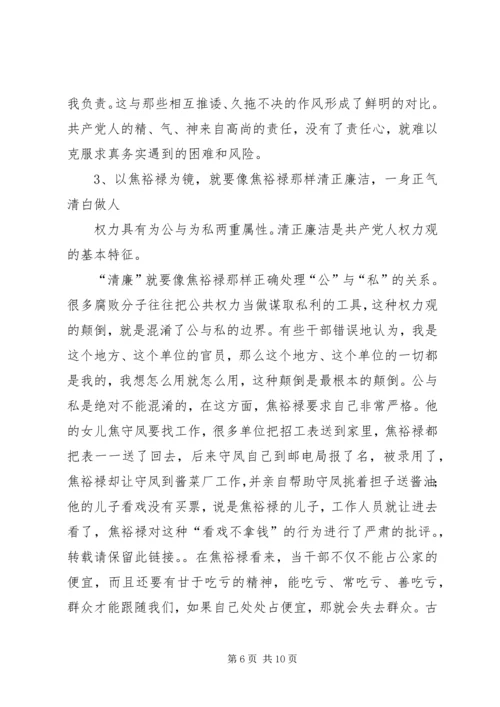 我负责。这与那些相互推诿、久拖不决的作风形成了鲜明的对比。共产党人的精、气、神来自高尚的责任，没有了责任心，就难以克服求真务实遇到的困难和风险。

3、以焦裕禄为镜，就要像焦裕禄那样清正廉洁，一身正气清白做人

权力具有为公与为私两重属性。清正廉洁是共产党人权力观的基本特征。

“清廉”就要像焦裕禄那样正确处理“公”与“私”的关系。很多腐败分子往往把公共权力当做谋取私利的工具，这种权力观的颠倒，就是混淆了公与私的边界。有些干部错误地认为，我是这个地方、这个单位的官员，那么这个地方、这个单位的一切都是我的，我想怎么用就怎么用，这种颠倒是最根本的颠倒。公与私是绝对不能混淆的，在这方面，焦裕禄要求自己非常严格。他的女儿焦守凤要找工作，很多单位把招工表送到家里，焦裕禄都把表一一送了回去，后来守凤自己到邮电局报了名，被录用了，焦裕禄却让守凤到酱菜厂工作，并亲自帮助守凤挑着担子送酱油。他的儿子看戏没有买票，说是焦裕禄的儿子，工作人员就让进去看了，焦裕禄对这种“看戏不拿钱”的行为进行了严肃的批评。，转载请保留此链接。。在焦裕禄看来，当干部不仅不能占公家的便宜，而且还要有甘于吃亏的精神，能吃亏、常吃亏、善吃亏，群众才能跟随我们，如果自己处处占便宜，那就会失去群众。古

第 6 页 共 10 页